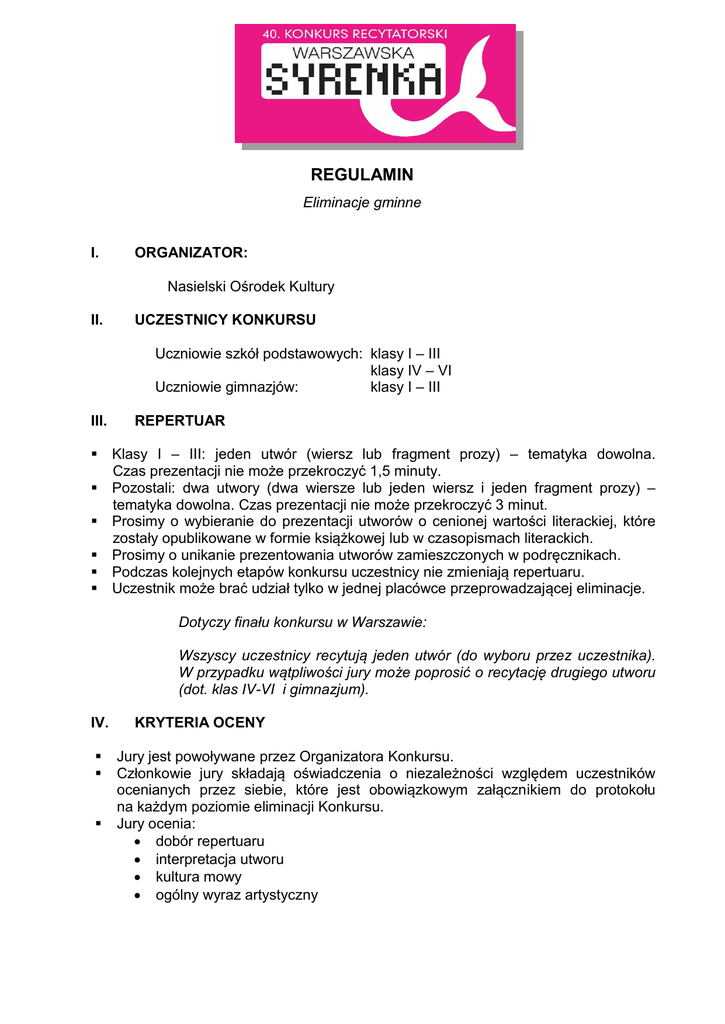 40. KONKURS RECYTATORSKI
WARSZAWSKA
SYRENKA

REGULAMIN

Eliminacje gminne

I. ORGANIZATOR:

Nasielski Ośrodek Kultury

II. UCZESTNICY KONKURSU

Uczniowie szkół podstawowych: klasy I – III
klasy IV – VI
Uczniowie gimnazjów: klasy I – III

III. REPERTUAR

▪ Klasy I – III: jeden utwór (wiersz lub fragment prozy) – tematyka dowolna. Czas prezentacji nie może przekroczyć 1,5 minuty.
▪ Pozostali: dwa utwory (dwa wiersze lub jeden wiersz i jeden fragment prozy) – tematyka dowolna. Czas prezentacji nie może przekroczyć 3 minut.
▪ Prosimy o wybieranie do prezentacji utworów o cenionej wartości literackiej, które zostały opublikowane w formie książkowej lub w czasopismach literackich.
▪ Prosimy o unikanie prezentowania utworów zamieszczonych w podręcznikach.
▪ Podczas kolejnych etapów konkursu uczestnicy nie zmieniają repertuaru.
▪ Uczestnik może brać udział tylko w jednej placówce przeprowadzającej eliminacje.

Dotyczy finału konkursu w Warszawie:

Wszyscy uczestnicy recytują jeden utwór (do wyboru przez uczestnika). W przypadku wątpliwości jury może poprosić o recytację drugiego utworu (dot. klas IV-VI i gimnazjum).

IV. KRYTERIA OCENY

▪ Jury jest powoływane przez Organizatora Konkursu.
▪ Członkowie jury składają oświadczenia o niezależności względem uczestników ocenianych przez siebie, które jest obowiązkowym załącznikiem do protokołu na każdym poziomie eliminacji Konkursu.
▪ Jury ocenia:
• dobór repertuaru
• interpretacja utworu
• kultura mowy
• ogólny wyraz artystyczny